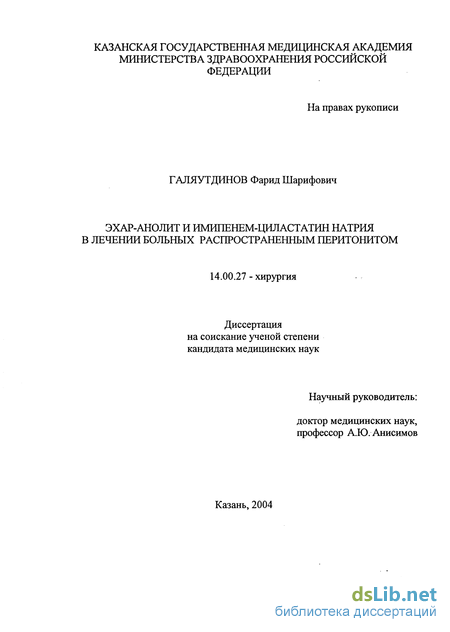 КАЗАНСКАЯ ГОСУДАРСТВЕННАЯ МЕДИЦИНСКАЯ АКАДЕМИЯ МИНИСТЕРСТВА ЗДРАВООХРАНЕНИЯ РОССИЙСКОЙ ФЕДЕРАЦИИ

На правах рукописи

ГАЛЯУТДИНОВ Фарид Шарифович

ЭХАР-АНОЛИТ И ИМИПЕНЕМ-ЦИЛАСТАТИН НАТРИЯ В ЛЕЧЕНИИ БОЛЬНЫХ РАСПРОСТРАНЕННЫМ ПЕРИТОНИТОМ

14.00.27 - хирургия

Диссертация
на соискание ученой степени
кандидата медицинских наук

Научный руководитель:

доктор медицинских наук,
профессор А.Ю. Анисимов

Казань, 2004

dsLib.net
библиотека диссертаций